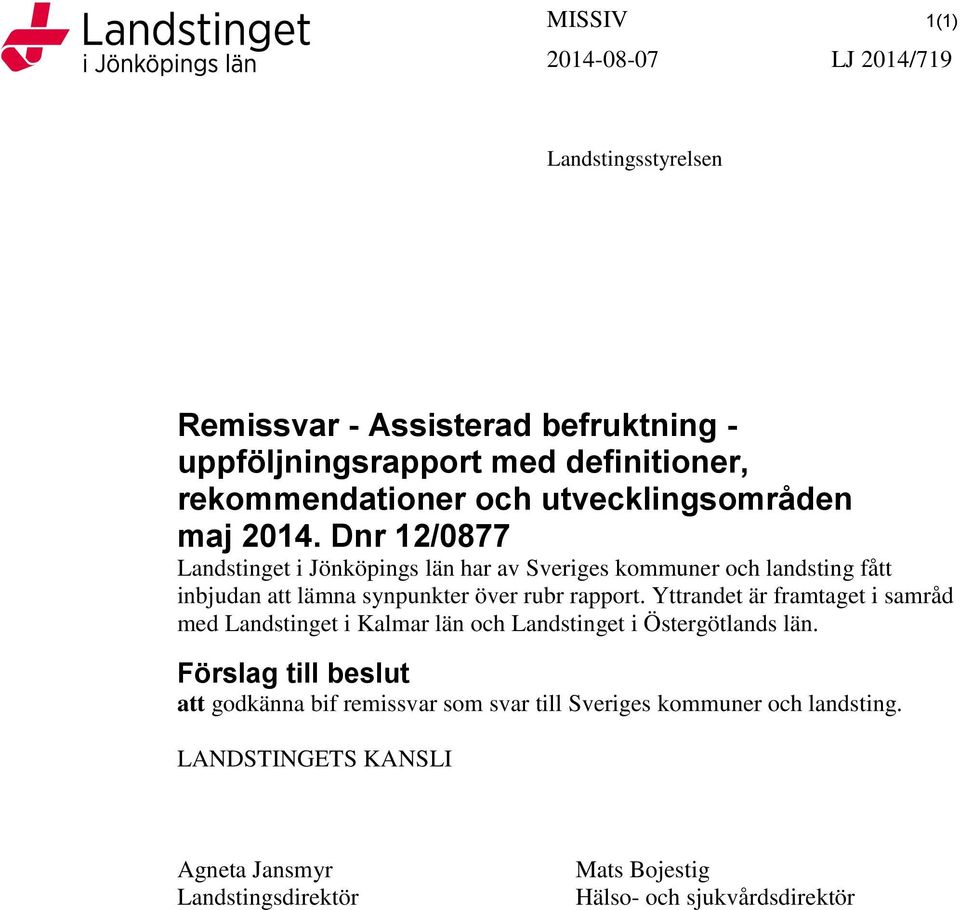 Landstinget
i Jönköpings län

MISSIV 1(1)
2014-08-07 LJ 2014/719

Landstingsstyrelsen

Remissvar - Assisterad befruktning - uppföljningsrapport med definitioner, rekommendationer och utvecklingsområden maj 2014. Dnr 12/0877

Landstinget i Jönköpings län har av Sveriges kommuner och landsting fått inbjudan att lämna synpunkter över rubr rapport. Yttrandet är framtaget i samråd med Landstinget i Kalmar län och Landstinget i Östergötlands län.

Förslag till beslut

att godkänna bif remissvar som svar till Sveriges kommuner och landsting.

LANDSTINGETS KANSLI

Agneta Jansmyr
Landstingsdirektör

Mats Bojestig
Hälso- och sjukvårdsdirektör